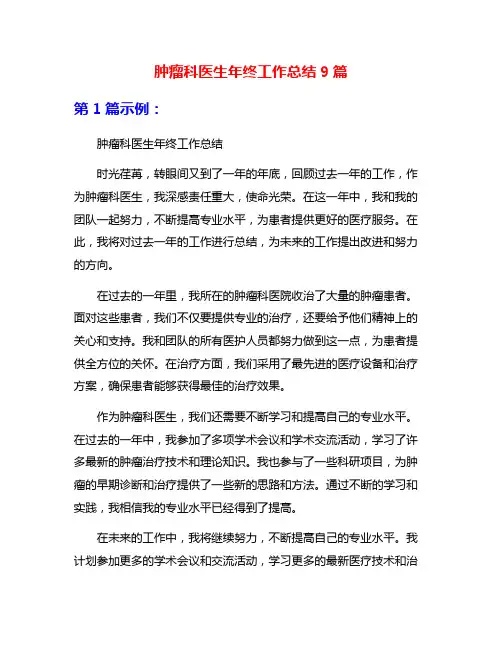 肿瘤科医生年终工作总结 9 篇

第 1 篇示例：

肿瘤科医生年终工作总结

时光荏苒，转眼间又到了一年的年底，回顾过去一年的工作，作为肿瘤科医生，我深感责任重大，使命光荣。在这一年中，我和我的团队一起努力，不断提高专业水平，为患者提供更好的医疗服务。在此，我将对过去一年的工作进行总结，为未来的工作提出改进和努力的方向。

在过去的一年里，我所在的肿瘤科医院收治了大量的肿瘤患者。面对这些患者，我们不仅要提供专业的治疗，还要给予他们精神上的关心和支持。我和团队的所有医护人员都努力做到这一点，为患者提供全方位的关怀。在治疗方面，我们采用了最先进的医疗设备和治疗方案，确保患者能够获得最佳的治疗效果。

作为肿瘤科医生，我们还需要不断学习和提高自己的专业水平。在过去的一年中，我参加了多项学术会议和学术交流活动，学习了许多最新的肿瘤治疗技术和理论知识。我也参与了一些科研项目，为肿瘤的早期诊断和治疗提供了一些新的思路和方法。通过不断的学习和实践，我相信我的专业水平已经得到了提高。

在未来的工作中，我将继续努力，不断提高自己的专业水平。我计划参加更多的学术会议和交流活动，学习更多的最新医疗技术和治